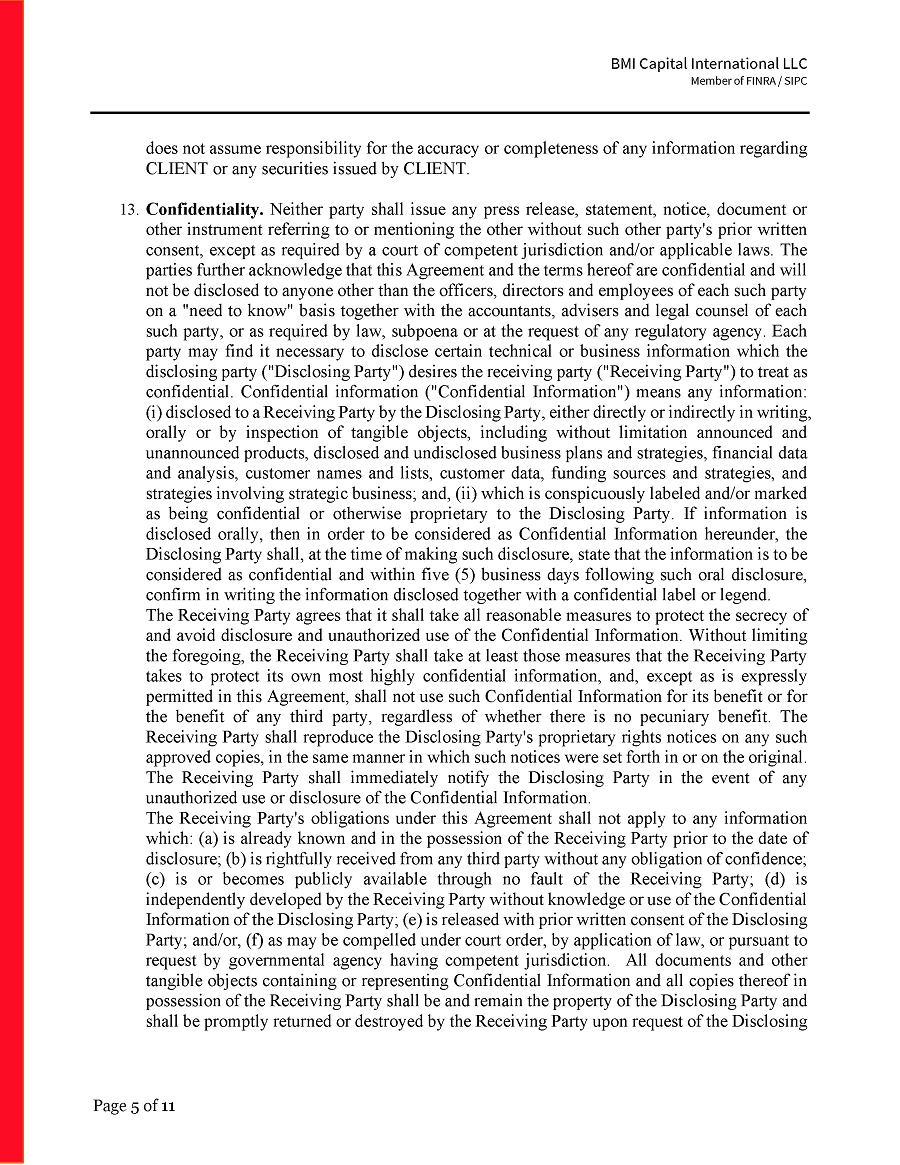 BMI Capital International LLC
Member of FINRA / SIPC

does not assume responsibility for the accuracy or completeness of any information regarding CLIENT or any securities issued by CLIENT.

13. Confidentiality. Neither party shall issue any press release, statement, notice, document or other instrument referring to or mentioning the other without such other party's prior written consent, except as required by a court of competent jurisdiction and/or applicable laws. The parties further acknowledge that this Agreement and the terms hereof are confidential and will not be disclosed to anyone other than the officers, directors and employees of each such party on a "need to know" basis together with the accountants, advisers and legal counsel of each such party, or as required by law, subpoena or at the request of any regulatory agency. Each party may find it necessary to disclose certain technical or business information which the disclosing party ("Disclosing Party") desires the receiving party ("Receiving Party") to treat as confidential. Confidential information ("Confidential Information") means any information: (i) disclosed to a Receiving Party by the Disclosing Party, either directly or indirectly in writing, orally or by inspection of tangible objects, including without limitation announced and unannounced products, disclosed and undisclosed business plans and strategies, financial data and analysis, customer names and lists, customer data, funding sources and strategies, and strategies involving strategic business; and, (ii) which is conspicuously labeled and/or marked as being confidential or otherwise proprietary to the Disclosing Party. If information is disclosed orally, then in order to be considered as Confidential Information hereunder, the Disclosing Party shall, at the time of making such disclosure, state that the information is to be considered as confidential and within five (5) business days following such oral disclosure, confirm in writing the information disclosed together with a confidential label or legend.
The Receiving Party agrees that it shall take all reasonable measures to protect the secrecy of and avoid disclosure and unauthorized use of the Confidential Information. Without limiting the foregoing, the Receiving Party shall take at least those measures that the Receiving Party takes to protect its own most highly confidential information, and, except as is expressly permitted in this Agreement, shall not use such Confidential Information for its benefit or for the benefit of any third party, regardless of whether there is no pecuniary benefit. The Receiving Party shall reproduce the Disclosing Party's proprietary rights notices on any such approved copies, in the same manner in which such notices were set forth in or on the original. The Receiving Party shall immediately notify the Disclosing Party in the event of any unauthorized use or disclosure of the Confidential Information.
The Receiving Party's obligations under this Agreement shall not apply to any information which: (a) is already known and in the possession of the Receiving Party prior to the date of disclosure; (b) is rightfully received from any third party without any obligation of confidence; (c) is or becomes publicly available through no fault of the Receiving Party; (d) is independently developed by the Receiving Party without knowledge or use of the Confidential Information of the Disclosing Party; (e) is released with prior written consent of the Disclosing Party; and/or, (f) as may be compelled under court order, by application of law, or pursuant to request by governmental agency having competent jurisdiction. All documents and other tangible objects containing or representing Confidential Information and all copies thereof in possession of the Receiving Party shall be and remain the property of the Disclosing Party and shall be promptly returned or destroyed by the Receiving Party upon request of the Disclosing

Page 5 of 11